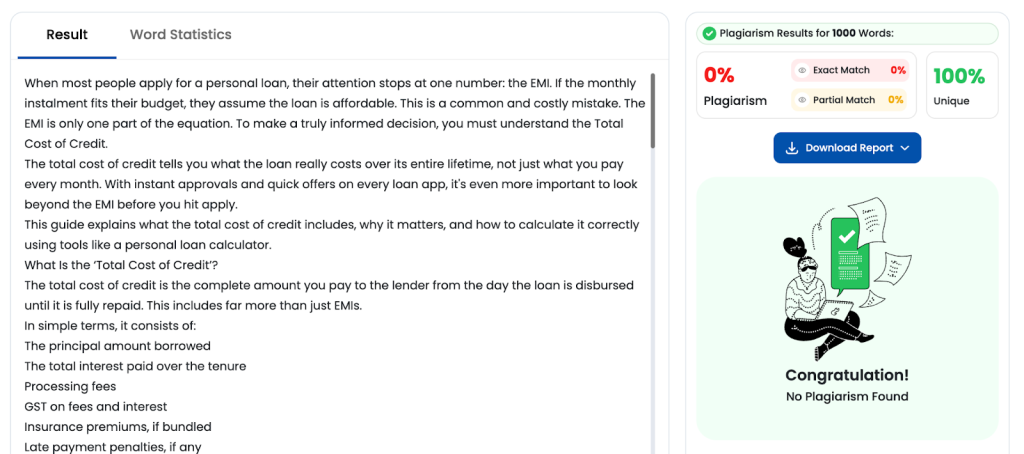 Result

Word Statistics

When most people apply for a personal loan, their attention stops at one number: the EMI. If the monthly instalment fits their budget, they assume the loan is affordable. This is a common and costly mistake. The EMI is only one part of the equation. To make a truly informed decision, you must understand the Total Cost of Credit.

The total cost of credit tells you what the loan really costs over its entire lifetime, not just what you pay every month. With instant approvals and quick offers on every loan app, it's even more important to look beyond the EMI before you hit apply.

This guide explains what the total cost of credit includes, why it matters, and how to calculate it correctly using tools like a personal loan calculator.

What Is the 'Total Cost of Credit'?

The total cost of credit is the complete amount you pay to the lender from the day the loan is disbursed until it is fully repaid. This includes far more than just EMIs.

In simple terms, it consists of:

The principal amount borrowed

The total interest paid over the tenure

Processing fees

GST on fees and interest

Insurance premiums, if bundled

Late payment penalties, if any

Plagiarism Results for 1000 Words:

0%

Plagiarism

Exact Match 0%

Partial Match 0%

100%

Unique

Download Report

Congratulation!

No Plagiarism Found